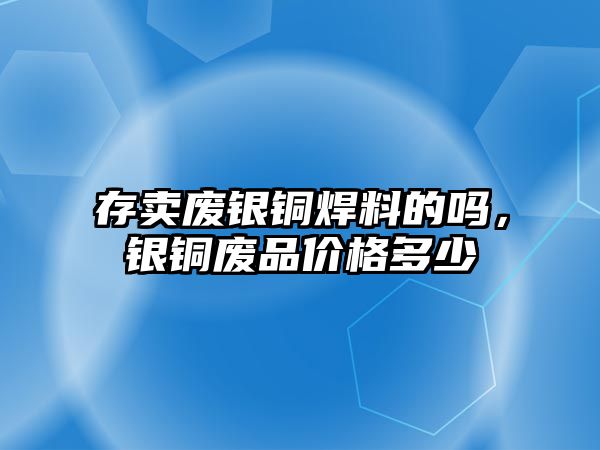 存卖废银铜焊料的吗，银铜废品价格多少